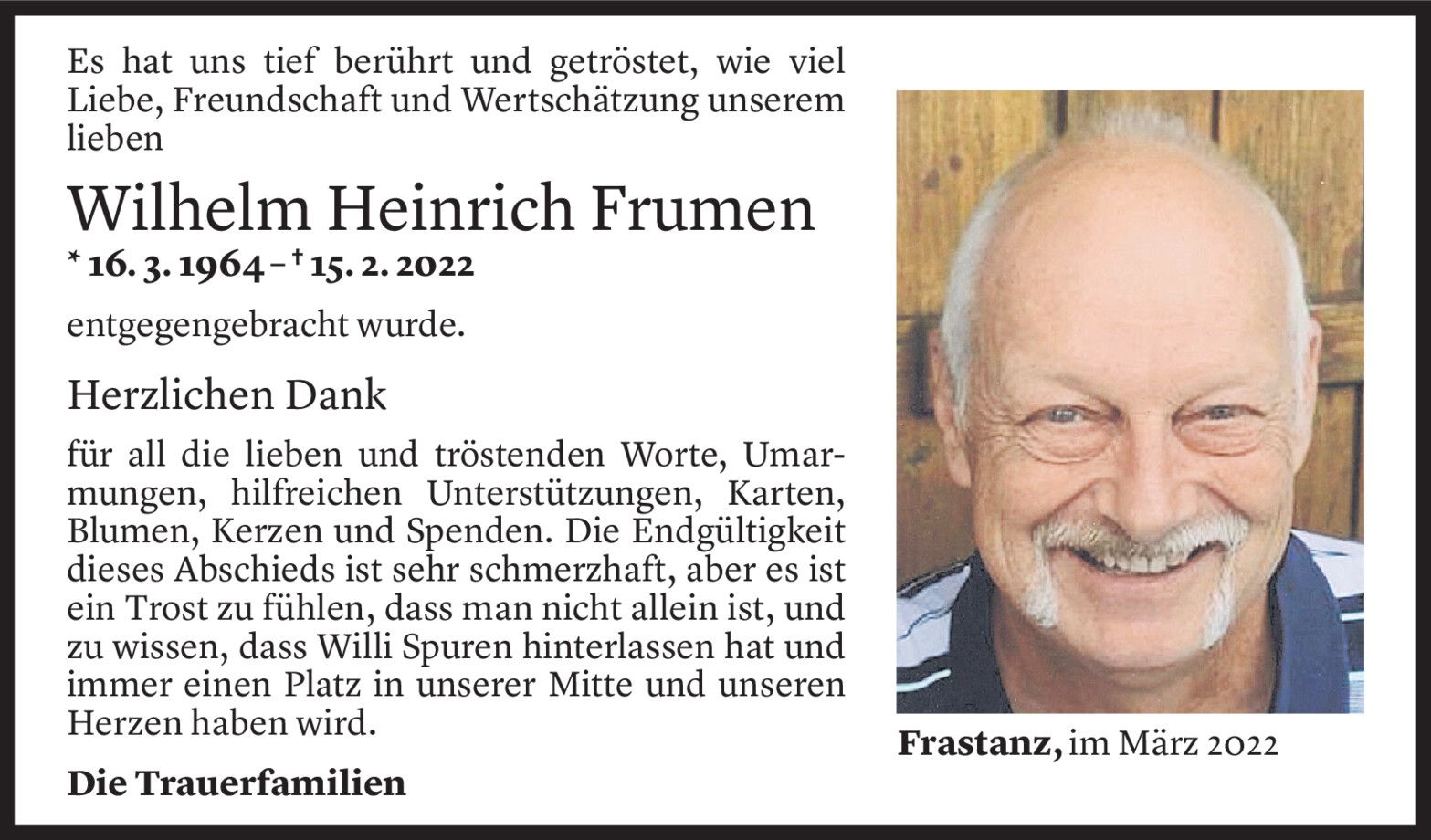 Es hat uns tief berührt und getröstet, wie viel Liebe, Freundschaft und Wertschätzung unserem lieben

Wilhelm Heinrich Frumen

* 16. 3. 1964 – † 15. 2. 2022

entgegengebracht wurde.

Herzlichen Dank

für all die lieben und tröstenden Worte, Umarmungen, hilfreichen Unterstützungen, Karten, Blumen, Kerzen und Spenden. Die Endgültigkeit dieses Abschieds ist sehr schmerzhaft, aber es ist ein Trost zu fühlen, dass man nicht allein ist, und zu wissen, dass Willi Spuren hinterlassen hat und immer einen Platz in unserer Mitte und unseren Herzen haben wird.

Die Trauerfamilien

Frastanz, im März 2022